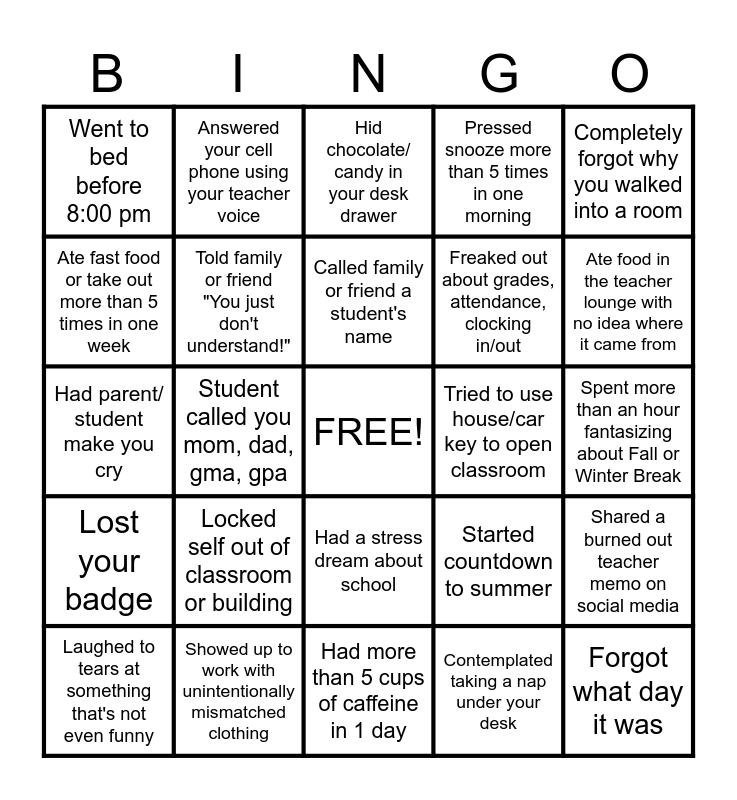 | B | I | N | G | O |
|---|---|---|---|---|
| Went to bed before 8:00 pm | Answered your cell phone using your teacher voice | Hid chocolate/ candy in your desk drawer | Pressed snooze more than 5 times in one morning | Completely forgot why you walked into a room |
| Ate fast food or take out more than 5 times in one week | Told family or friend "You just don't understand!" | Called family or friend a student's name | Freaked out about grades, attendance, clocking in/out | Ate food in the teacher lounge with no idea where it came from |
| Had parent/ student make you cry | Student called you mom, dad, gma, gpa | FREE! | Tried to use house/car key to open classroom | Spent more than an hour fantasizing about Fall or Winter Break |
| Lost your badge | Locked self out of classroom or building | Had a stress dream about school | Started countdown to summer | Shared a burned out teacher memo on social media |
| Laughed to tears at something that's not even funny | Showed up to work with unintentionally mismatched clothing | Had more than 5 cups of caffeine in 1 day | Contemplated taking a nap under your desk | Forgot what day it was |